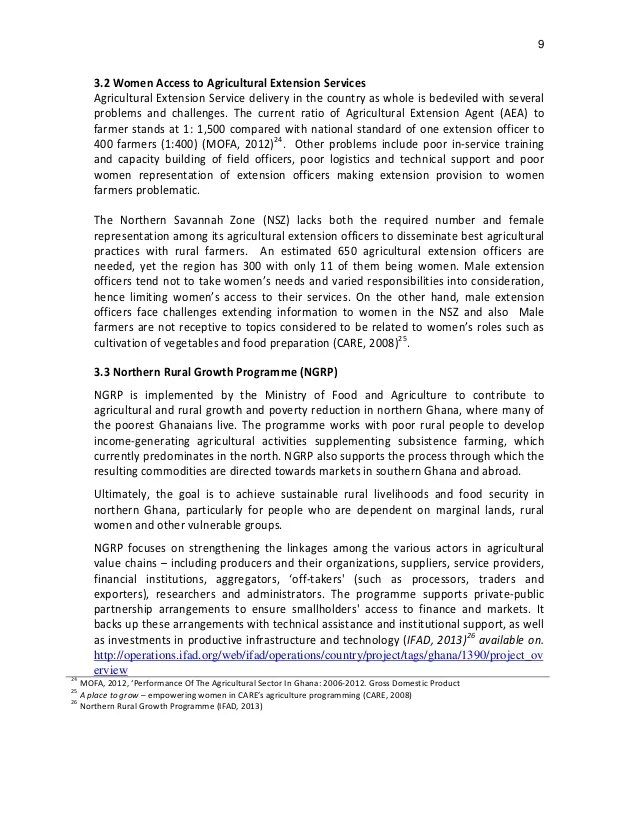 9

3.2 Women Access to Agricultural Extension Services

Agricultural Extension Service delivery in the country as whole is bedeviled with several problems and challenges. The current ratio of Agricultural Extension Agent (AEA) to farmer stands at 1: 1,500 compared with national standard of one extension officer to 400 farmers (1:400) (MOFA, 2012)$^{24}$. Other problems include poor in-service training and capacity building of field officers, poor logistics and technical support and poor women representation of extension officers making extension provision to women farmers problematic.

The Northern Savannah Zone (NSZ) lacks both the required number and female representation among its agricultural extension officers to disseminate best agricultural practices with rural farmers. An estimated 650 agricultural extension officers are needed, yet the region has 300 with only 11 of them being women. Male extension officers tend not to take women's needs and varied responsibilities into consideration, hence limiting women's access to their services. On the other hand, male extension officers face challenges extending information to women in the NSZ and also Male farmers are not receptive to topics considered to be related to women's roles such as cultivation of vegetables and food preparation (CARE, 2008)$^{25}$.

3.3 Northern Rural Growth Programme (NGRP)

NGRP is implemented by the Ministry of Food and Agriculture to contribute to agricultural and rural growth and poverty reduction in northern Ghana, where many of the poorest Ghanaians live. The programme works with poor rural people to develop income-generating agricultural activities supplementing subsistence farming, which currently predominates in the north. NGRP also supports the process through which the resulting commodities are directed towards markets in southern Ghana and abroad.

Ultimately, the goal is to achieve sustainable rural livelihoods and food security in northern Ghana, particularly for people who are dependent on marginal lands, rural women and other vulnerable groups.

NGRP focuses on strengthening the linkages among the various actors in agricultural value chains – including producers and their organizations, suppliers, service providers, financial institutions, aggregators, 'off-takers' (such as processors, traders and exporters), researchers and administrators. The programme supports private-public partnership arrangements to ensure smallholders' access to finance and markets. It backs up these arrangements with technical assistance and institutional support, as well as investments in productive infrastructure and technology (IFAD, 2013)$^{26}$ available on. http://operations.ifad.org/web/ifad/operations/country/project/tags/ghana/1390/project_overview

$^{24}$ MOFA, 2012, 'Performance Of The Agricultural Sector In Ghana: 2006-2012. Gross Domestic Product
$^{25}$ A place to grow – empowering women in CARE's agriculture programming (CARE, 2008)
$^{26}$ Northern Rural Growth Programme (IFAD, 2013)